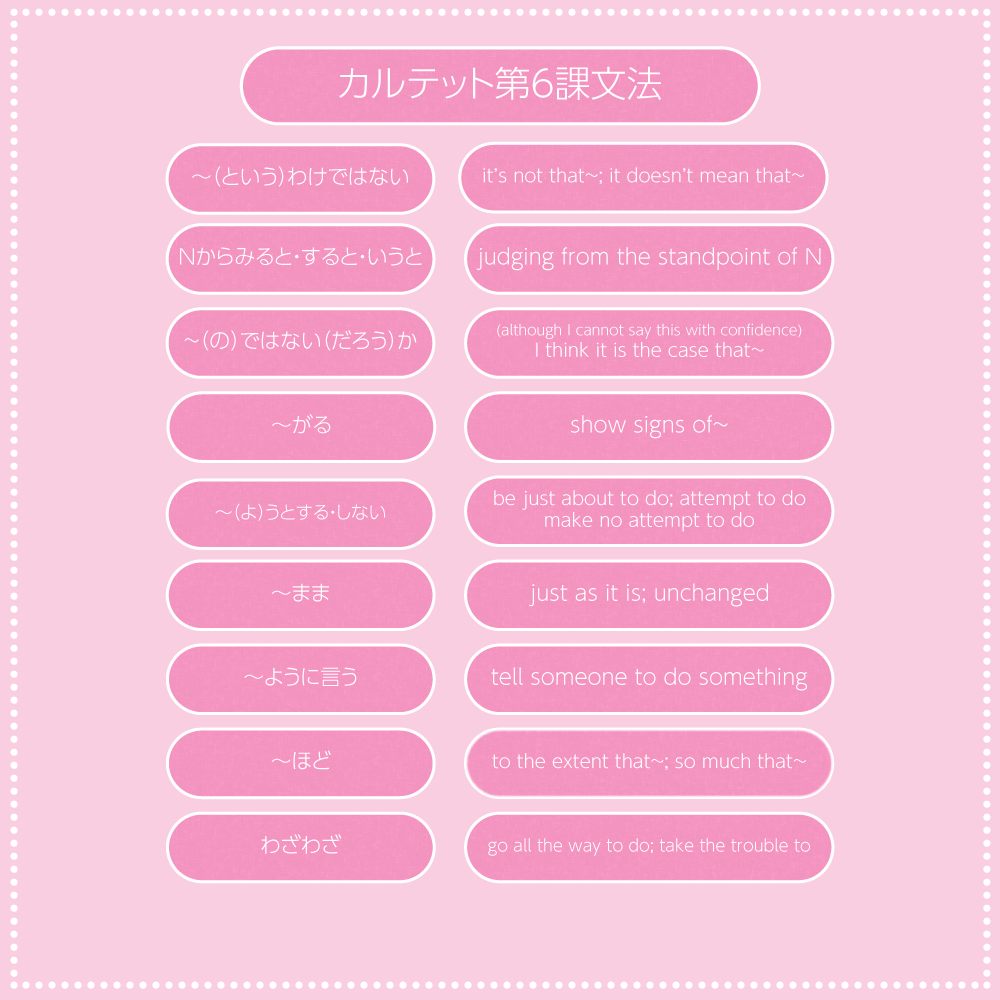 カルテット第6課文法

～(という)わけではない

Nからみると・すると・いうと

～(の)ではない(だろう)か

～がる

～(よ)うとする・しない

～まま

～ように言う

～ほど

わざわざ

it's not that~; it doesn't mean that~

judging from the standpoint of N

(although I cannot say this with confidence)
I think it is the case that~

show signs of~

be just about to do; attempt to do
make no attempt to do

just as it is; unchanged

tell someone to do something

to the extent that~; so much that~

go all the way to do; take the trouble to